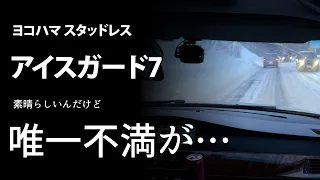 ヨコハマ スタッドレス

アイスガード7

素晴らしいんだけど

唯一不満が…